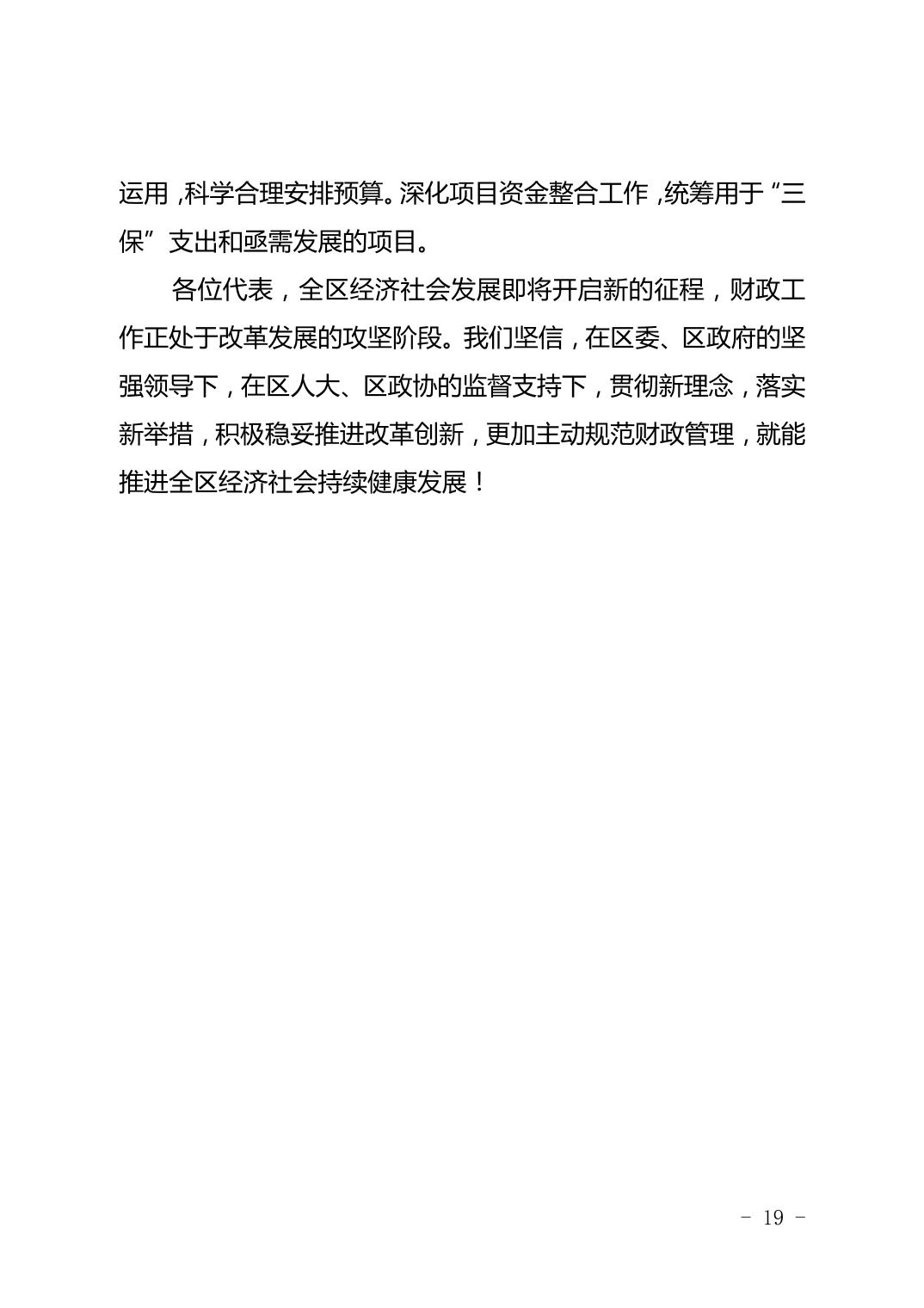 运用，科学合理安排预算。深化项目资金整合工作，统筹用于“三保”支出和亟需发展的项目。

各位代表，全区经济社会发展即将开启新的征程，财政工作正处于改革发展的攻坚阶段。我们坚信，在区委、区政府的坚强领导下，在区人大、区政协的监督支持下，贯彻新理念，落实新举措，积极稳妥推进改革创新，更加主动规范财政管理，就能推进全区经济社会持续健康发展！

- 19 -